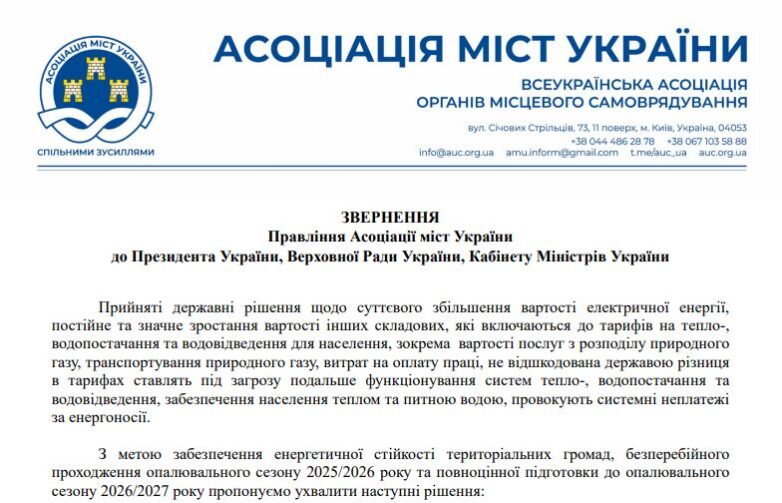 АСОЦІАЦІЯ МІСТ УКРАЇНИ

СПІЛЬНИМИ ЗУСИЛЛЯМИ

АСОЦІАЦІЯ МІСТ УКРАЇНИ

ВСЕУКРАЇНСЬКА АСОЦІАЦІЯ ОРГАНІВ МІСЦЕВОГО САМОВРЯДУВАННЯ

вул. Січових Стрільців, 73, 11 поверх, м. Київ, Україна, 04053
+38 044 486 28 78 +38 067 103 58 88
info@auc.org.ua amu.inform@gmail.com t.me/auc_ua auc.org.ua

ЗВЕРНЕННЯ
Правління Асоціації міст України
до Президента України, Верховної Ради України, Кабінету Міністрів України

Прийняті державні рішення щодо суттєвого збільшення вартості електричної енергії, постійне та значне зростання вартості інших складових, які включаються до тарифів на тепло-, водопостачання та водовідведення для населення, зокрема вартості послуг з розподілу природного газу, транспортування природного газу, витрат на оплату праці, не відшкодована державою різниця в тарифах ставлять під загрозу подальше функціонування систем тепло-, водопостачання та водовідведення, забезпечення населення теплом та питною водою, провокують системні неплатежі за енергоносії.

З метою забезпечення енергетичної стійкості територіальних громад, безперебійного проходження опалювального сезону 2025/2026 року та повноцінної підготовки до опалювального сезону 2026/2027 року пропонуємо ухвалити наступні рішення: